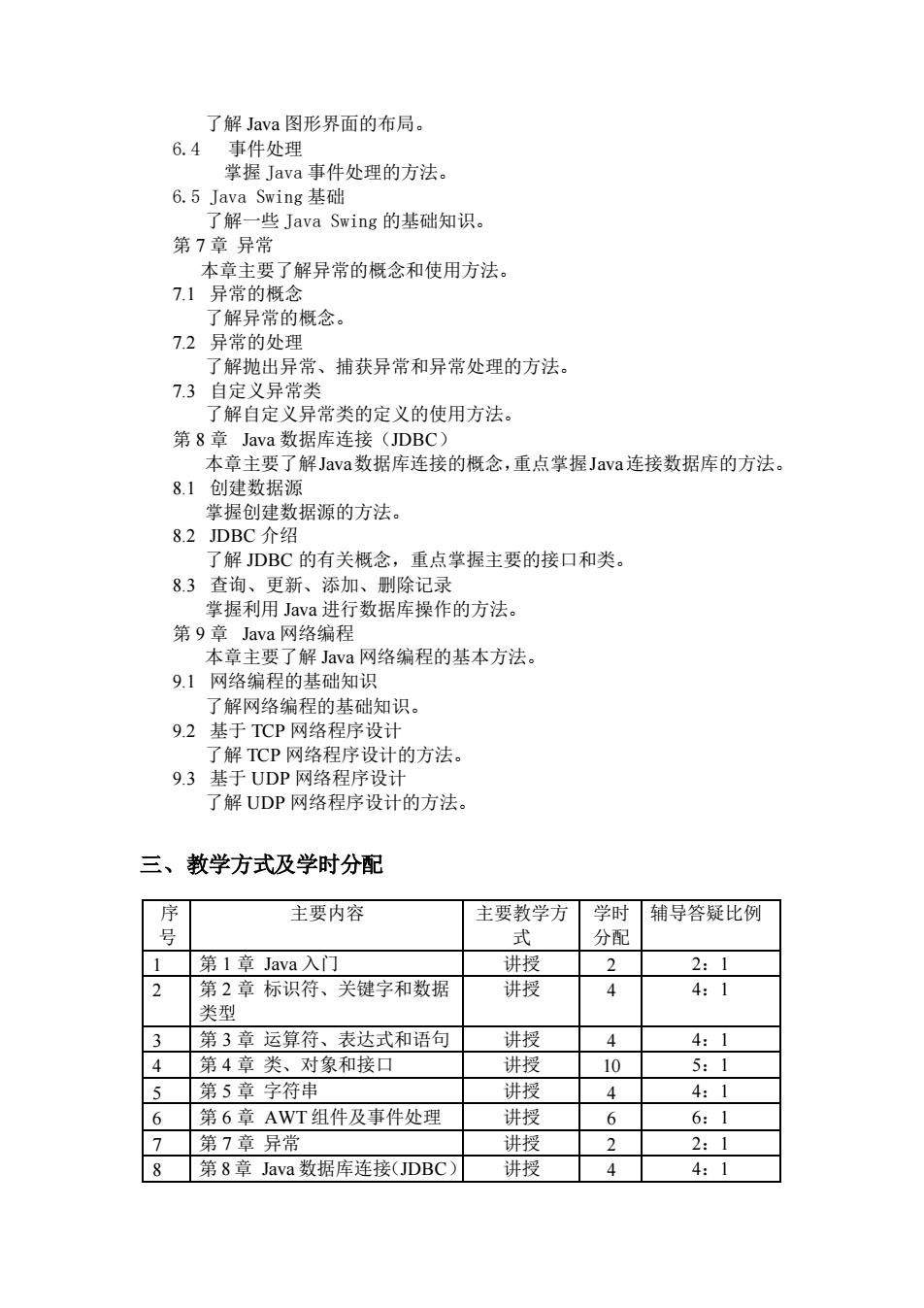 了解 Java 图形界面的布局。
6.4　事件处理
掌握 Java 事件处理的方法。
6.5 Java Swing 基础
了解一些 Java Swing 的基础知识。
第 7 章 异常
本章主要了解异常的概念和使用方法。
7.1 异常的概念
了解异常的概念。
7.2 异常的处理
了解抛出异常、捕获异常和异常处理的方法。
7.3 自定义异常类
了解自定义异常类的定义的使用方法。
第 8 章 Java 数据库连接（JDBC）
本章主要了解Java数据库连接的概念，重点掌握Java连接数据库的方法。
8.1 创建数据源
掌握创建数据源的方法。
8.2 JDBC 介绍
了解 JDBC 的有关概念，重点掌握主要的接口和类。
8.3 查询、更新、添加、删除记录
掌握利用 Java 进行数据库操作的方法。
第 9 章 Java 网络编程
本章主要了解 Java 网络编程的基本方法。
9.1 网络编程的基础知识
了解网络编程的基础知识。
9.2 基于 TCP 网络程序设计
了解 TCP 网络程序设计的方法。
9.3 基于 UDP 网络程序设计
了解 UDP 网络程序设计的方法。

三、教学方式及学时分配

| 序号 | 主要内容 | 主要教学方式 | 学时分配 | 辅导答疑比例 |
|---|---|---|---|---|
| 1 | 第 1 章 Java 入门 | 讲授 | 2 | 2：1 |
| 2 | 第 2 章 标识符、关键字和数据类型 | 讲授 | 4 | 4：1 |
| 3 | 第 3 章 运算符、表达式和语句 | 讲授 | 4 | 4：1 |
| 4 | 第 4 章 类、对象和接口 | 讲授 | 10 | 5：1 |
| 5 | 第 5 章 字符串 | 讲授 | 4 | 4：1 |
| 6 | 第 6 章 AWT 组件及事件处理 | 讲授 | 6 | 6：1 |
| 7 | 第 7 章 异常 | 讲授 | 2 | 2：1 |
| 8 | 第 8 章 Java 数据库连接(JDBC） | 讲授 | 4 | 4：1 |